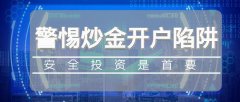 警惕炒金开户陷阱

安全投资是首要